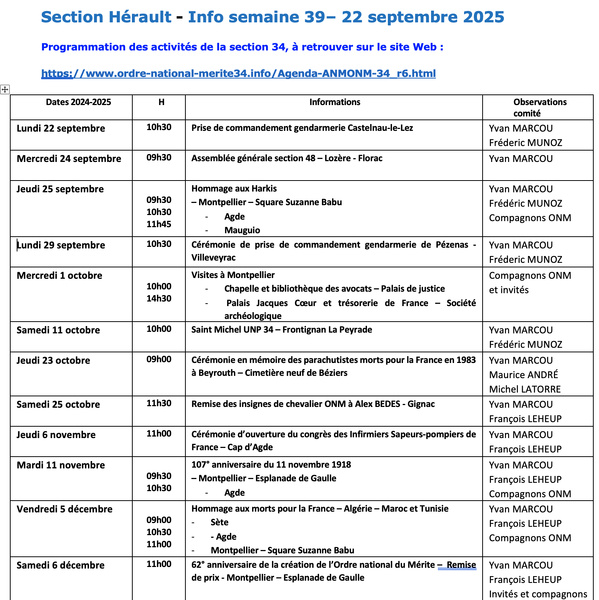 Section Hérault - Info semaine 39– 22 septembre 2025

Programmation des activités de la section 34, à retrouver sur le site Web :

https://www.ordre-national-merite34.info/Agenda-ANMONM-34_r6.html

| Dates 2024-2025 | H | Informations | Observations comité |
|---|---|---|---|
| Lundi 22 septembre | 10h30 | Prise de commandement gendarmerie Castelnau-le-Lez | Yvan MARCOU Fréderic MUNOZ |
| Mercredi 24 septembre | 09h30 | Assemblée générale section 48 – Lozère - Florac | Yvan MARCOU |
| Jeudi 25 septembre | 09h30 10h30 11h45 | Hommage aux Harkis – Montpellier – Square Suzanne Babu - Agde - Mauguio | Yvan MARCOU Frédéric MUNOZ Compagnons ONM |
| Lundi 29 septembre | 10h30 | Cérémonie de prise de commandement gendarmerie de Pézenas - Villeveyrac | Yvan MARCOU Fréderic MUNOZ |
| Mercredi 1 octobre | 10h00 14h30 | Visites à Montpellier - Chapelle et bibliothèque des avocats – Palais de justice - Palais Jacques Cœur et trésorerie de France – Société archéologique | Compagnons ONM et invités |
| Samedi 11 octobre | 10h00 | Saint Michel UNP 34 – Frontignan La Peyrade | Yvan MARCOU Frédéric MUNOZ |
| Jeudi 23 octobre | 09h00 | Cérémonie en mémoire des parachutistes morts pour la France en 1983 à Beyrouth – Cimetière neuf de Béziers | Yvan MARCOU Maurice ANDRÉ Michel LATORRE |
| Samedi 25 octobre | 11h30 | Remise des insignes de chevalier ONM à Alex BEDES - Gignac | Yvan MARCOU François LEHEUP |
| Jeudi 6 novembre | 11h00 | Cérémonie d'ouverture du congrès des Infirmiers Sapeurs-pompiers de France – Cap d'Agde | Yvan MARCOU François LEHEUP |
| Mardi 11 novembre | 09h30 10h30 | 107° anniversaire du 11 novembre 1918 – Montpellier – Esplanade de Gaulle - Agde | Yvan MARCOU François LEHEUP Compagnons ONM |
| Vendredi 5 décembre | 09h00 10h30 11h00 | Hommage aux morts pour la France – Algérie – Maroc et Tunisie - Sète - - Agde - Montpellier – Square Suzanne Babu | Yvan MARCOU François LEHEUP Compagnons ONM |
| Samedi 6 décembre | 11h00 | 62° anniversaire de la création de l'Ordre national du Mérite – Remise de prix - Montpellier – Esplanade de Gaulle | Yvan MARCOU François LEHEUP Invités et compagnons |